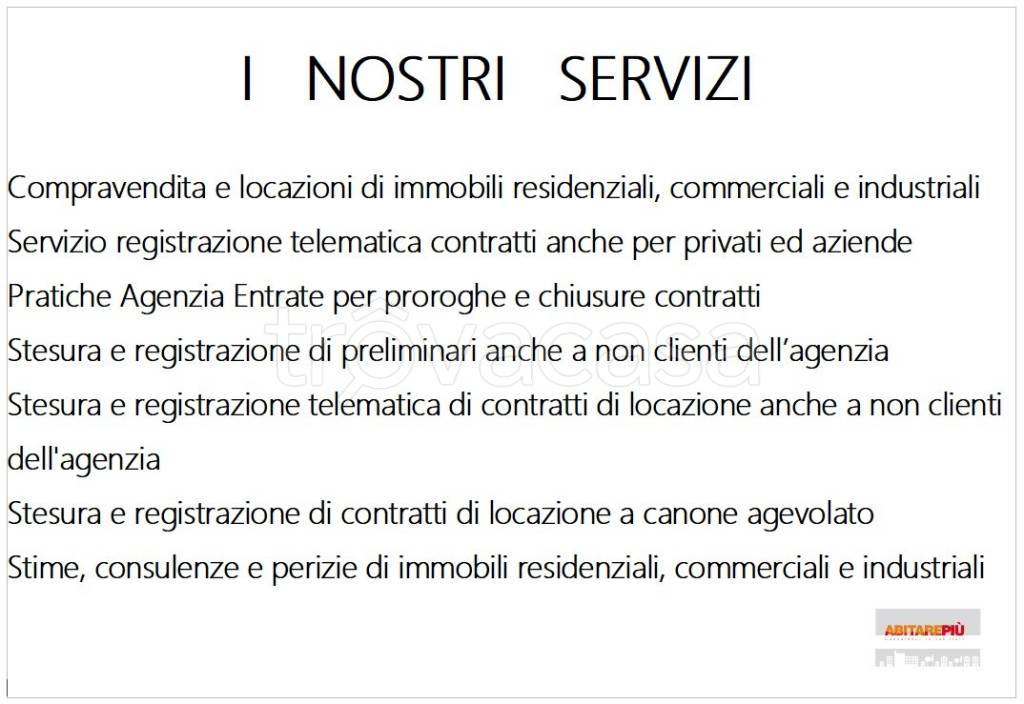 I NOSTRI SERVIZI

Compravendita e locazioni di immobili residenziali, commerciali e industriali
Servizio registrazione telematica contratti anche per privati ed aziende
Pratiche Agenzia Entrate per proroghe e chiusure contratti
Stesura e registrazione di preliminari anche a non clienti dell'agenzia
Stesura e registrazione telematica di contratti di locazione anche a non clienti dell'agenzia
Stesura e registrazione di contratti di locazione a canone agevolato
Stime, consulenze e perizie di immobili residenziali, commerciali e industriali

trovacasa

ABITAREPIÙ